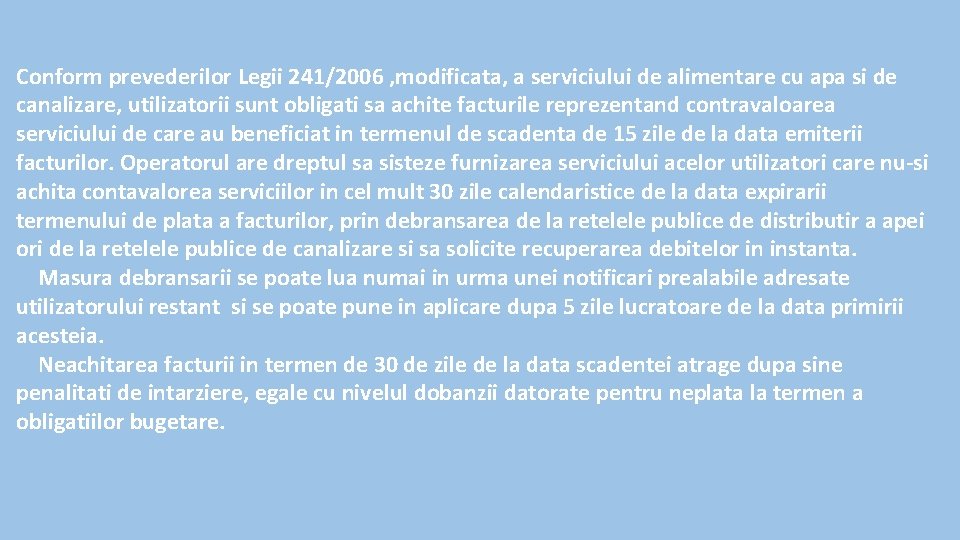 Conform prevederilor Legii 241/2006 ,modificata, a serviciului de alimentare cu apa si de canalizare, utilizatorii sunt obligati sa achite facturile reprezentand contravaloarea serviciului de care au beneficiat in termenul de scadenta de 15 zile de la data emiterii facturilor. Operatorul are dreptul sa sisteze furnizarea serviciului acelor utilizatori care nu-si achita contavalorea serviciilor in cel mult 30 zile calendaristice de la data expirarii termenului de plata a facturilor, prin debransarea de la retelele publice de distributir a apei ori de la retelele publice de canalizare si sa solicite recuperarea debitelor in instanta.

Masura debransarii se poate lua numai in urma unei notificari prealabile adresate utilizatorului restant si se poate pune in aplicare dupa 5 zile lucratoare de la data primirii acesteia.

Neachitarea facturii in termen de 30 de zile de la data scadentei atrage dupa sine penalitati de intarziere, egale cu nivelul dobanzii datorate pentru neplata la termen a obligatiilor bugetare.